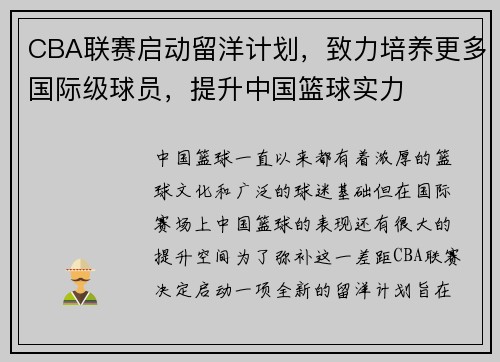 CBA联赛启动留洋计划，致力培养更多国际级球员，提升中国篮球实力

中国篮球一直以来都有着浓厚的篮球文化和广泛的球迷基础但在国际赛场上中国篮球的表现还有很大的提升空间为了弥补这一差距CBA联赛决定启动一项全新的留洋计划旨在